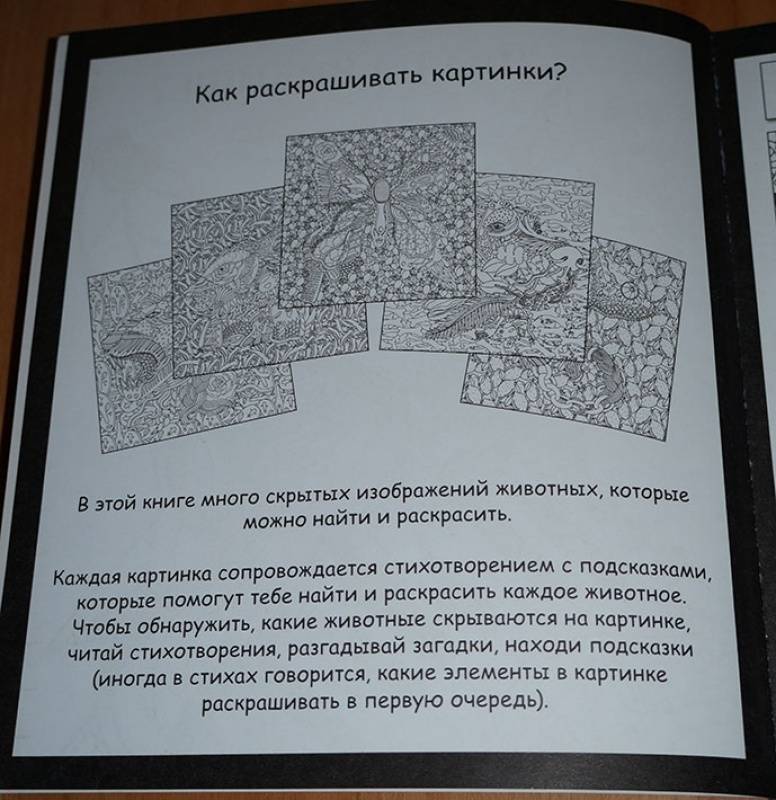 Как раскрашивать картинки?

В этой книге много скрытых изображений животных, которые можно найти и раскрасить.

Каждая картинка сопровождается стихотворением с подсказками, которые помогут тебе найти и раскрасить каждое животное. Чтобы обнаружить, какие животные скрываются на картинке, читай стихотворения, разгадывай загадки, находи подсказки (иногда в стихах говорится, какие элементы в картинке раскрашивать в первую очередь).